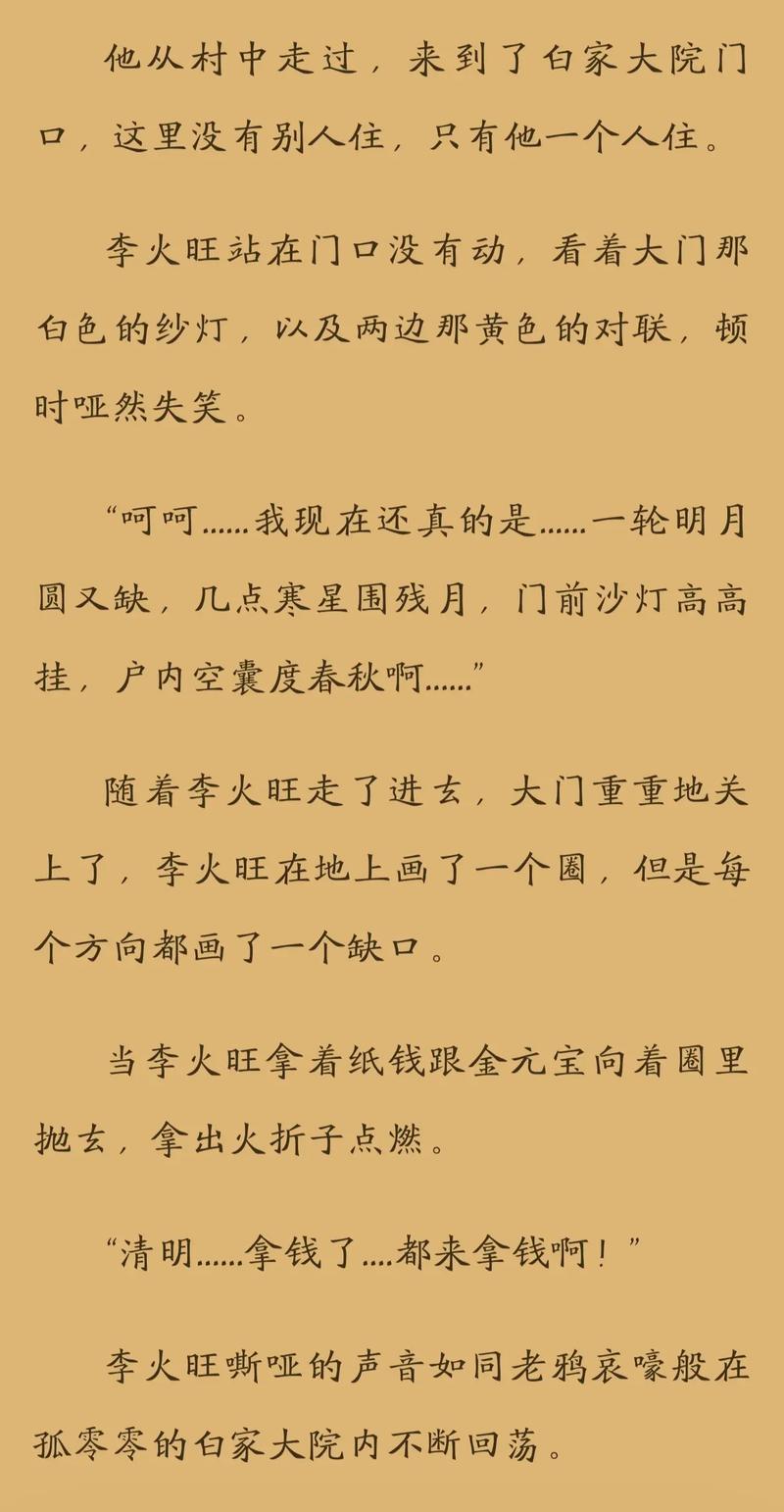 他从村中走过，来到了白家大院门口，这里没有别人住，只有他一个人住。

李火旺站在门口没有动，看着大门那白色的纱灯，以及两边那黄色的对联，顿时哑然失笑。

“呵呵……我现在还真的是……一轮明月圆又缺，几点寒星围残月，门前沙灯高高挂，户内空囊度春秋啊……”

随着李火旺走了进去，大门重重地关上了，李火旺在地上画了一个圈，但是每个方向都画了一个缺口。

当李火旺拿着纸钱跟金元宝向着圈里抛去，拿出火折子点燃。

“清明……拿钱了….都来拿钱啊！”

李火旺嘶哑的声音如同老鸦哀嚎般在孤零零的白家大院内不断回荡。